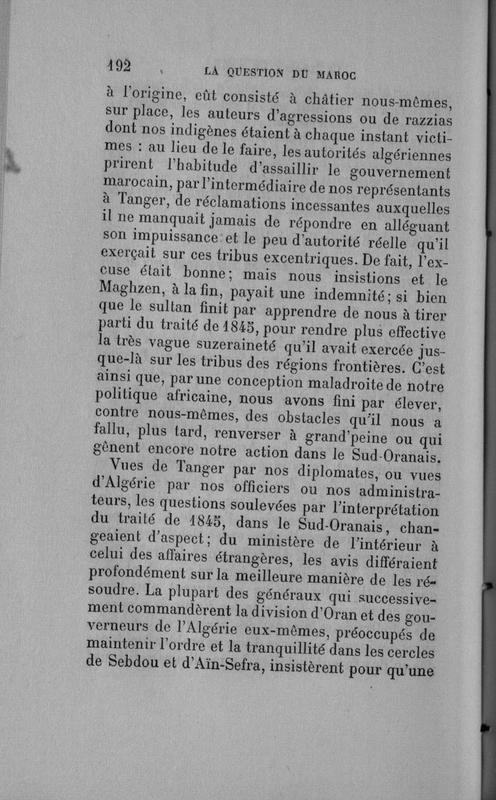 192 LA QUESTION DU MAROC

à l'origine, eût consisté à châtier nous-mêmes, sur place, les auteurs d'agressions ou de razzias dont nos indigènes étaient à chaque instant victimes : au lieu de le faire, les autorités algériennes prirent l'habitude d'assaillir le gouvernement marocain, par l'intermédiaire de nos représentants à Tanger, de réclamations incessantes auxquelles il ne manquait jamais de répondre en alléguant son impuissance et le peu d'autorité réelle qu'il exerçait sur ces tribus excentriques. De fait, l'excuse était bonne; mais nous insistions et le Maghzen, à la fin, payait une indemnité; si bien que le sultan finit par apprendre de nous à tirer parti du traité de 1845, pour rendre plus effective la très vague suzeraineté qu'il avait exercée jusque-là sur les tribus des régions frontières. C'est ainsi que, par une conception maladroite de notre politique africaine, nous avons fini par élever, contre nous-mêmes, des obstacles qu'il nous a fallu, plus tard, renverser à grand'peine ou qui gênent encore notre action dans le Sud-Oranais.

Vues de Tanger par nos diplomates, ou vues d'Algérie par nos officiers ou nos administrateurs, les questions soulevées par l'interprétation du traité de 1845, dans le Sud-Oranais, changeaient d'aspect; du ministère de l'intérieur à celui des affaires étrangères, les avis différaient profondément sur la meilleure manière de les résoudre. La plupart des généraux qui successivement commandèrent la division d'Oran et des gouverneurs de l'Algérie eux-mêmes, préoccupés de maintenir l'ordre et la tranquillité dans les cercles de Sebdou et d'Aïn-Sefra, insistèrent pour qu'une